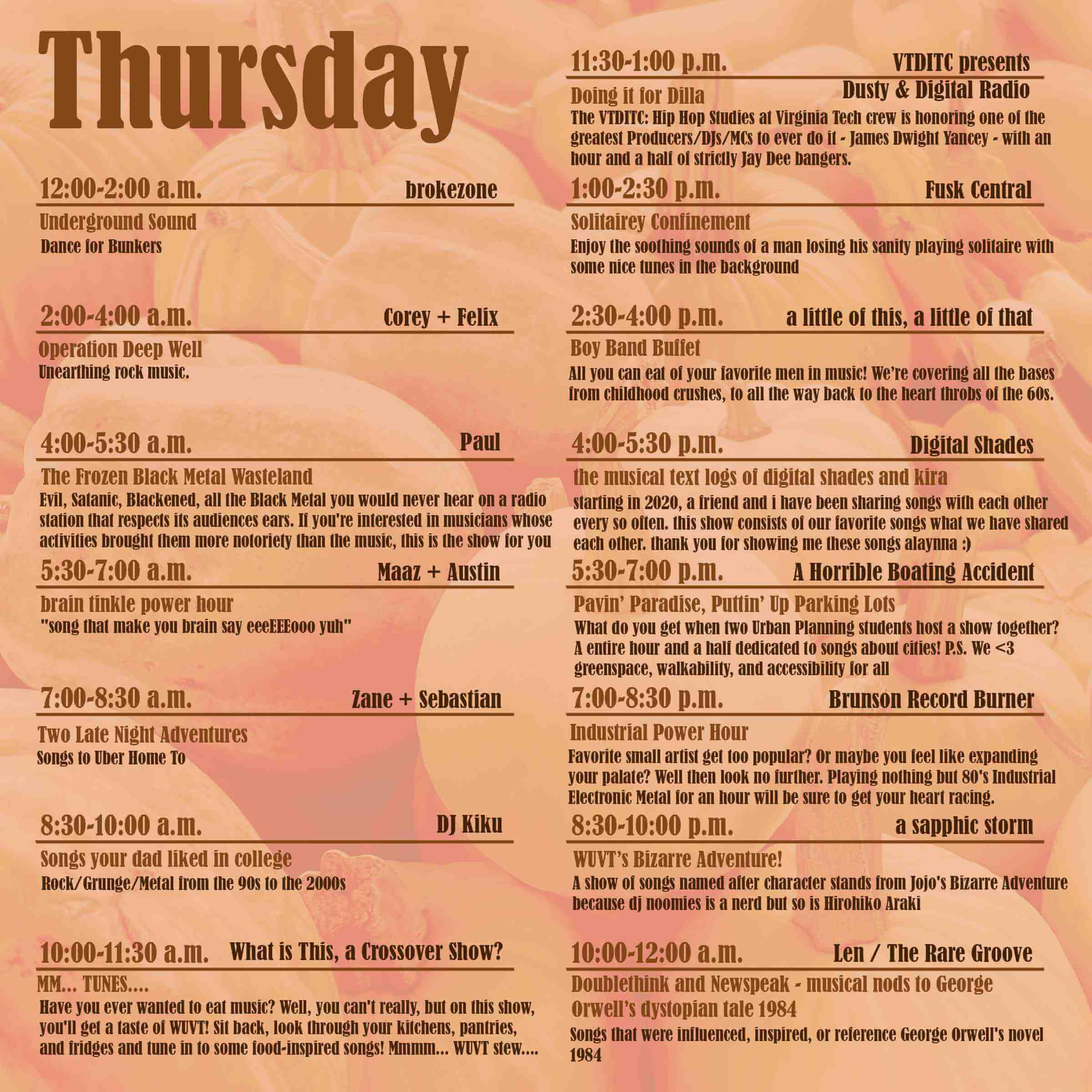 Thursday

12:00-2:00 a.m. brokezone
Underground Sound
Dance for Bunkers

2:00-4:00 a.m. Corey + Felix
Operation Deep Well
Unearthing rock music.

4:00-5:30 a.m. Paul
The Frozen Black Metal Wasteland
Evil, Satanic, Blackened, all the Black Metal you would never hear on a radio station that respects its audiences ears. If you're interested in musicians whose activities brought them more notoriety than the music, this is the show for you

5:30-7:00 a.m. Maaz + Austin
brain tinkle power hour
"song that make you brain say eeeEEEooo yuh"

7:00-8:30 a.m. Zane + Sebastian
Two Late Night Adventures
Songs to Uber Home To

8:30-10:00 a.m. DJ Kiku
Songs your dad liked in college
Rock/Grunge/Metal from the 90s to the 2000s

10:00-11:30 a.m. What is This, a Crossover Show?
MM... TUNES....
Have you ever wanted to eat music? Well, you can't really, but on this show, you'll get a taste of WUVT! Sit back, look through your kitchens, pantries, and fridges and tune in to some food-inspired songs! Mmmm... WUVT stew....

11:30-1:00 p.m. VTDITC presents Dusty & Digital Radio
Doing it for Dilla
The VTDITC: Hip Hop Studies at Virginia Tech crew is honoring one of the greatest Producers/DJs/MCs to ever do it - James Dwight Yancey - with an hour and a half of strictly Jay Dee bangers.

1:00-2:30 p.m. Fusk Central
Solitairey Confinement
Enjoy the soothing sounds of a man losing his sanity playing solitaire with some nice tunes in the background

2:30-4:00 p.m. a little of this, a little of that
Boy Band Buffet
All you can eat of your favorite men in music! We're covering all the bases from childhood crushes, to all the way back to the heart throbs of the 60s.

4:00-5:30 p.m. Digital Shades
the musical text logs of digital shades and kira
starting in 2020, a friend and i have been sharing songs with each other every so often. this show consists of our favorite songs what we have shared each other. thank you for showing me these songs alaynna :)

5:30-7:00 p.m. A Horrible Boating Accident
Pavin' Paradise, Puttin' Up Parking Lots
What do you get when two Urban Planning students host a show together? A entire hour and a half dedicated to songs about cities! P.S. We <3 greenspace, walkability, and accessibility for all

7:00-8:30 p.m. Brunson Record Burner
Industrial Power Hour
Favorite small artist get too popular? Or maybe you feel like expanding your palate? Well then look no further. Playing nothing but 80's Industrial Electronic Metal for an hour will be sure to get your heart racing.

8:30-10:00 p.m. a sapphic storm
WUVT's Bizarre Adventure!
A show of songs named after character stands from Jojo's Bizarre Adventure because dj noomies is a nerd but so is Hirohiko Araki

10:00-12:00 a.m. Len / The Rare Groove
Doublethink and Newspeak - musical nods to George Orwell's dystopian tale 1984
Songs that were influenced, inspired, or reference George Orwell's novel 1984